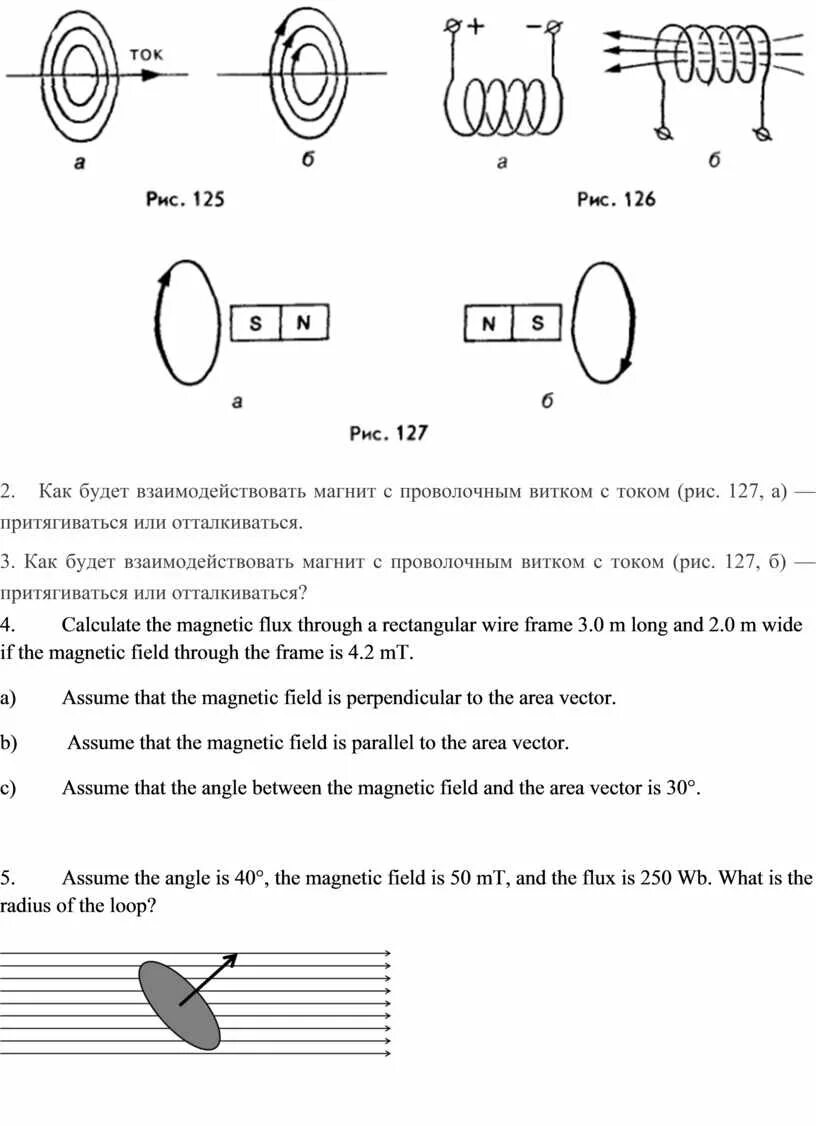 ток

а

б

Рис. 125

+ −

а

б

Рис. 126

S N

а

N S

б

Рис. 127

2. Как будет взаимодействовать магнит с проволочным витком с током (рис. 127, а) — притягиваться или отталкиваться.

3. Как будет взаимодействовать магнит с проволочным витком с током (рис. 127, б) — притягиваться или отталкиваться?

4. Calculate the magnetic flux through a rectangular wire frame 3.0 m long and 2.0 m wide if the magnetic field through the frame is 4.2 mT.

a) Assume that the magnetic field is perpendicular to the area vector.

b) Assume that the magnetic field is parallel to the area vector.

c) Assume that the angle between the magnetic field and the area vector is 30°.

5. Assume the angle is 40°, the magnetic field is 50 mT, and the flux is 250 Wb. What is the radius of the loop?